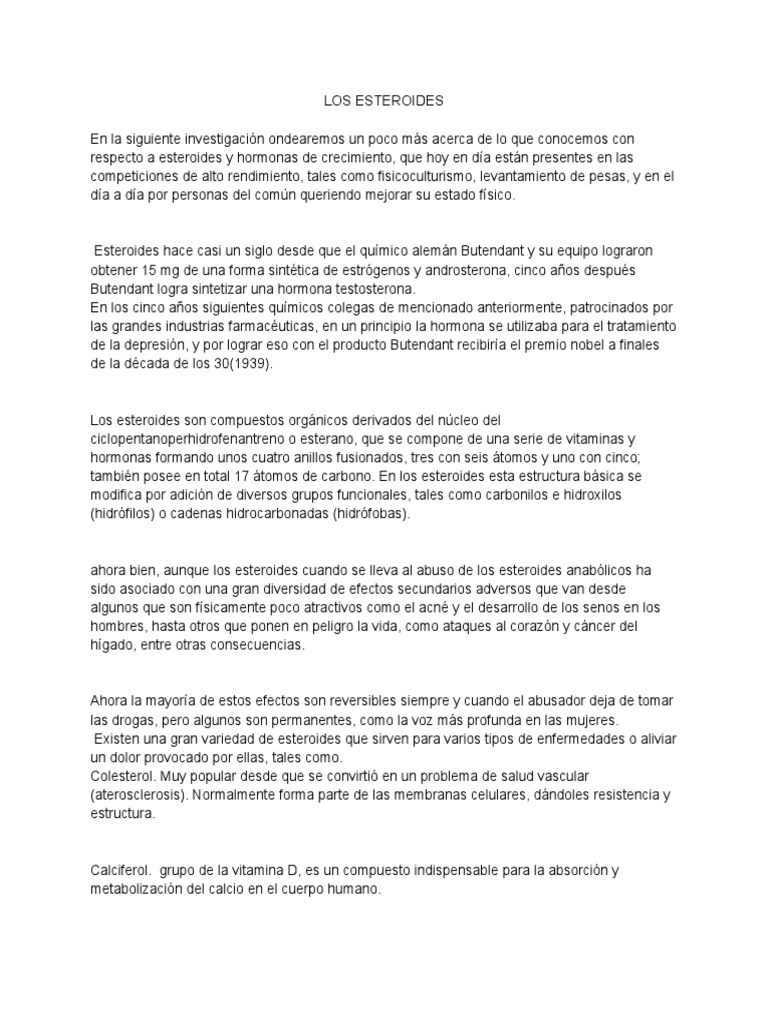 LOS ESTEROIDES

En la siguiente investigación ondearemos un poco más acerca de lo que conocemos con respecto a esteroides y hormonas de crecimiento, que hoy en día están presentes en las competiciones de alto rendimiento, tales como fisicoculturismo, levantamiento de pesas, y en el día a día por personas del común queriendo mejorar su estado físico.

Esteroides hace casi un siglo desde que el químico alemán Butendant y su equipo lograron obtener 15 mg de una forma sintética de estrógenos y androsterona, cinco años después Butendant logra sintetizar una hormona testosterona.
En los cinco años siguientes químicos colegas de mencionado anteriormente, patrocinados por las grandes industrias farmacéuticas, en un principio la hormona se utilizaba para el tratamiento de la depresión, y por lograr eso con el producto Butendant recibiría el premio nobel a finales de la década de los 30(1939).

Los esteroides son compuestos orgánicos derivados del núcleo del ciclopentanoperhidrofenantreno o esterano, que se compone de una serie de vitaminas y hormonas formando unos cuatro anillos fusionados, tres con seis átomos y uno con cinco; también posee en total 17 átomos de carbono. En los esteroides esta estructura básica se modifica por adición de diversos grupos funcionales, tales como carbonilos e hidroxilos (hidrófilos) o cadenas hidrocarbonadas (hidrófobas).

ahora bien, aunque los esteroides cuando se lleva al abuso de los esteroides anabólicos ha sido asociado con una gran diversidad de efectos secundarios adversos que van desde algunos que son físicamente poco atractivos como el acné y el desarrollo de los senos en los hombres, hasta otros que ponen en peligro la vida, como ataques al corazón y cáncer del hígado, entre otras consecuencias.

Ahora la mayoría de estos efectos son reversibles siempre y cuando el abusador deja de tomar las drogas, pero algunos son permanentes, como la voz más profunda en las mujeres.
Existen una gran variedad de esteroides que sirven para varios tipos de enfermedades o aliviar un dolor provocado por ellas, tales como.
Colesterol. Muy popular desde que se convirtió en un problema de salud vascular (aterosclerosis). Normalmente forma parte de las membranas celulares, dándoles resistencia y estructura.

Calciferol. grupo de la vitamina D, es un compuesto indispensable para la absorción y metabolización del calcio en el cuerpo humano.